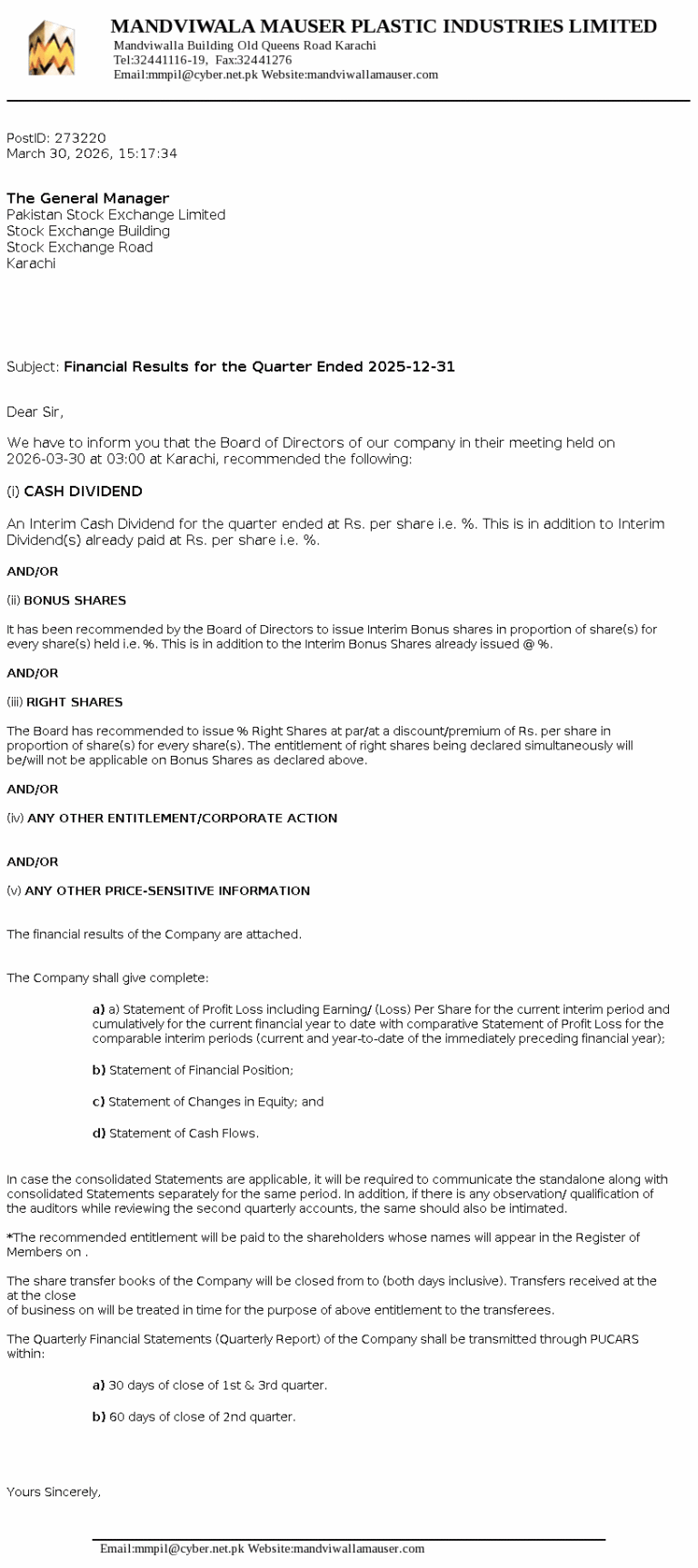 MANDVIWALA MAUSER PLASTIC INDUSTRIES LIMITED
Mandviwalla Building Old Queens Road Karachi
Tel:32441116-19, Fax:32441276
Email:mmpil@cyber.net.pk Website:mandviwallamauser.com

PostID: 273220
March 30, 2026, 15:17:34

The General Manager
Pakistan Stock Exchange Limited
Stock Exchange Building
Stock Exchange Road
Karachi

Subject: Financial Results for the Quarter Ended 2025-12-31

Dear Sir,

We have to inform you that the Board of Directors of our company in their meeting held on 2026-03-30 at 03:00 at Karachi, recommended the following:

(i) CASH DIVIDEND

An Interim Cash Dividend for the quarter ended at Rs. per share i.e. %. This is in addition to Interim Dividend(s) already paid at Rs. per share i.e. %.

AND/OR

(ii) BONUS SHARES

It has been recommended by the Board of Directors to issue Interim Bonus shares in proportion of share(s) for every share(s) held i.e. %. This is in addition to the Interim Bonus Shares already issued @ %.

AND/OR

(iii) RIGHT SHARES

The Board has recommended to issue % Right Shares at par/at a discount/premium of Rs. per share in proportion of share(s) for every share(s). The entitlement of right shares being declared simultaneously will be/will not be applicable on Bonus Shares as declared above.

AND/OR

(iv) ANY OTHER ENTITLEMENT/CORPORATE ACTION

AND/OR

(v) ANY OTHER PRICE-SENSITIVE INFORMATION

The financial results of the Company are attached.

The Company shall give complete:

a) a) Statement of Profit Loss including Earning/ (Loss) Per Share for the current interim period and cumulatively for the current financial year to date with comparative Statement of Profit Loss for the comparable interim periods (current and year-to-date of the immediately preceding financial year);

b) Statement of Financial Position;

c) Statement of Changes in Equity; and

d) Statement of Cash Flows.

In case the consolidated Statements are applicable, it will be required to communicate the standalone along with consolidated Statements separately for the same period. In addition, if there is any observation/ qualification of the auditors while reviewing the second quarterly accounts, the same should also be intimated.

*The recommended entitlement will be paid to the shareholders whose names will appear in the Register of Members on .

The share transfer books of the Company will be closed from to (both days inclusive). Transfers received at the at the close
of business on will be treated in time for the purpose of above entitlement to the transferees.

The Quarterly Financial Statements (Quarterly Report) of the Company shall be transmitted through PUCARS within:

a) 30 days of close of 1st & 3rd quarter.

b) 60 days of close of 2nd quarter.

Yours Sincerely,

Email:mmpil@cyber.net.pk Website:mandviwallamauser.com